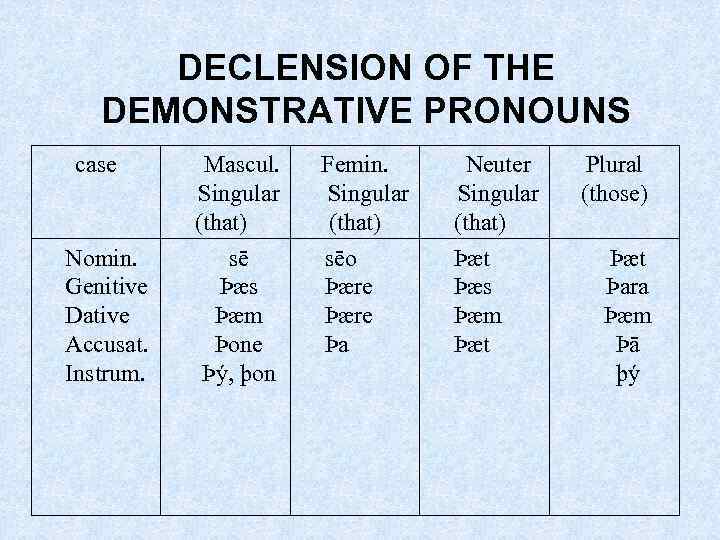 DECLENSION OF THE DEMONSTRATIVE PRONOUNS

| case | Mascul. Singular (that) | Femin. Singular (that) | Neuter Singular (that) | Plural (those) |
|---|---|---|---|---|
| Nomin. | sē | sēo | Þæt | Þæt |
| Genitive | Þæs | Þære | Þæs | Þara |
| Dative | Þæm | Þære | Þæm | Þæm |
| Accusat. | Þone | Þa | Þæt | Þā |
| Instrum. | Þý, þon | | | þý |